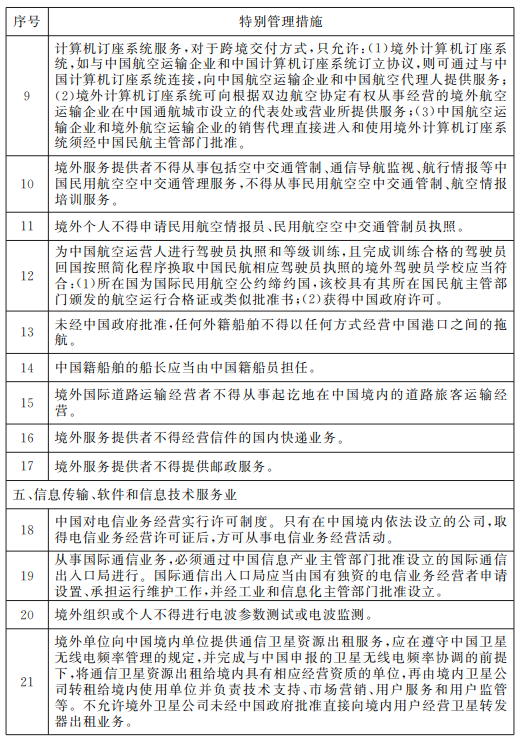 | 序号 | 特别管理措施 |
|---|---|
| 9 | 计算机订座系统服务，对于跨境交付方式，只允许：(1)境外计算机订座系统，如与中国航空运输企业和中国计算机订座系统订立协议，则可通过与中国计算机订座系统连接，向中国航空运输企业和中国航空代理人提供服务；(2)境外计算机订座系统可向根据双边航空协定有权从事经营的境外航空运输企业在中国通航城市设立的代表处或营业所提供服务；(3)中国航空运输企业和境外航空运输企业的销售代理直接进入和使用境外计算机订座系统须经中国民航主管部门批准。 |
| 10 | 境外服务提供者不得从事包括空中交通管制、通信导航监视、航行情报等中国民用航空空中交通管理服务，不得从事民用航空空中交通管制、航空情报培训服务。 |
| 11 | 境外个人不得申请民用航空情报员、民用航空空中交通管制员执照。 |
| 12 | 为中国航空运营人进行驾驶员执照和等级训练，且完成训练合格的驾驶员回国按照简化程序换取中国民航相应驾驶员执照的境外驾驶员学校应当符合：(1)所在国为国际民用航空公约缔约国，该校具有其所在国民航主管部门颁发的航空运行合格证或类似批准书；(2)获得中国政府许可。 |
| 13 | 未经中国政府批准，任何外籍船舶不得以任何方式经营中国港口之间的拖航。 |
| 14 | 中国籍船舶的船长应当由中国籍船员担任。 |
| 15 | 境外国际道路运输经营者不得从事起讫地在中国境内的道路旅客运输经营。 |
| 16 | 境外服务提供者不得经营信件的国内快递业务。 |
| 17 | 境外服务提供者不得提供邮政服务。 |
| 五、信息传输、软件和信息技术服务业 | |
| 18 | 中国对电信业务经营实行许可制度。只有在中国境内依法设立的公司，取得电信业务经营许可证后，方可从事电信业务经营活动。 |
| 19 | 从事国际通信业务，必须通过中国信息产业主管部门批准设立的国际通信出入口局进行。国际通信出入口局应当由国有独资的电信业务经营者申请设置、承担运行维护工作，并经工业和信息化主管部门批准设立。 |
| 20 | 境外组织或个人不得进行电波参数测试或电波监测。 |
| 21 | 境外单位向中国境内单位提供通信卫星资源出租服务，应在遵守中国卫星无线电频率管理的规定，并完成与中国申报的卫星无线电频率协调的前提下，将通信卫星资源出租给境内具有相应经营资质的单位，再由境内卫星公司转租给境内使用单位并负责技术支持、市场营销、用户服务和用户监管等。不允许境外卫星公司未经中国政府批准直接向境内用户经营卫星转发器出租业务。 |